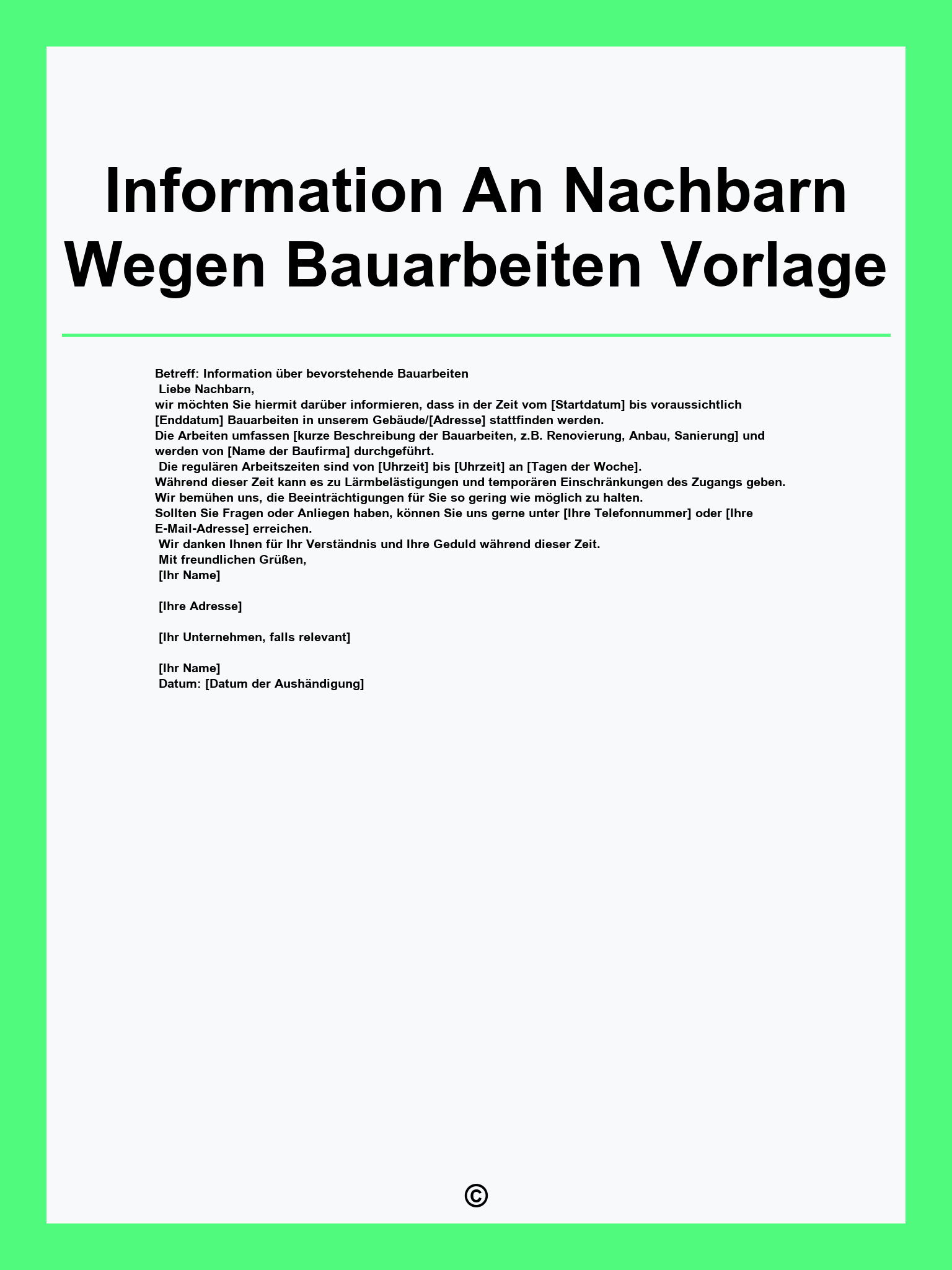 Information An Nachbarn Wegen Bauarbeiten Vorlage

Betreff: Information über bevorstehende Bauarbeiten

Liebe Nachbarn,

wir möchten Sie hiermit darüber informieren, dass in der Zeit vom [Startdatum] bis voraussichtlich [Enddatum] Bauarbeiten in unserem Gebäude/[Adresse] stattfinden werden.

Die Arbeiten umfassen [kurze Beschreibung der Bauarbeiten, z.B. Renovierung, Anbau, Sanierung] und werden von [Name der Baufirma] durchgeführt.

Die regulären Arbeitszeiten sind von [Uhrzeit] bis [Uhrzeit] an [Tagen der Woche].

Während dieser Zeit kann es zu Lärmbelästigungen und temporären Einschränkungen des Zugangs geben.

Wir bemühen uns, die Beeinträchtigungen für Sie so gering wie möglich zu halten.

Sollten Sie Fragen oder Anliegen haben, können Sie uns gerne unter [Ihre Telefonnummer] oder [Ihre E-Mail-Adresse] erreichen.

Wir danken Ihnen für Ihr Verständnis und Ihre Geduld während dieser Zeit.

Mit freundlichen Grüßen,

[Ihr Name]

[Ihre Adresse]

[Ihr Unternehmen, falls relevant]

[Ihr Name]
Datum: [Datum der Aushändigung]

©